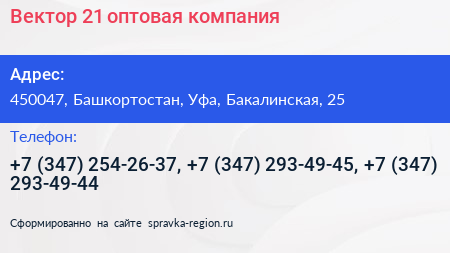 Вектор 21 оптовая компания

Адрес:
450047, Башкортостан, Уфа, Бакалинская, 25

Телефон:
+7 (347) 254-26-37, +7 (347) 293-49-45, +7 (347) 293-49-44

Сформированно на сайте spravka-region.ru